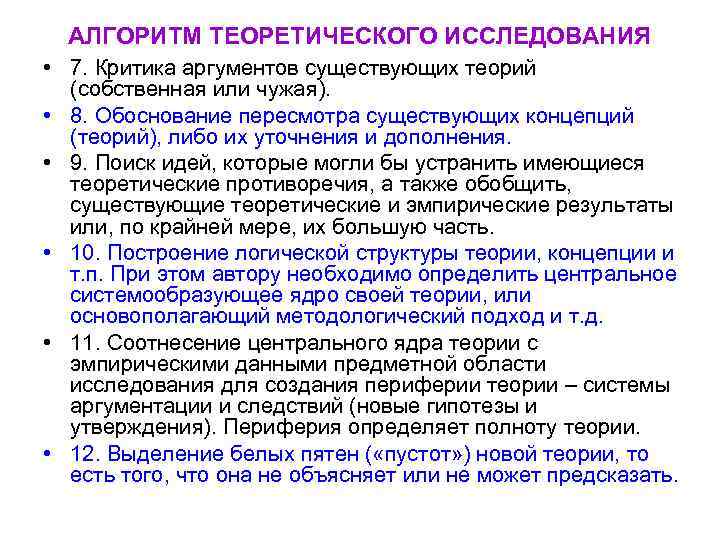 АЛГОРИТМ ТЕОРЕТИЧЕСКОГО ИССЛЕДОВАНИЯ

• 7. Критика аргументов существующих теорий (собственная или чужая).

• 8. Обоснование пересмотра существующих концепций (теорий), либо их уточнения и дополнения.

• 9. Поиск идей, которые могли бы устранить имеющиеся теоретические противоречия, а также обобщить, существующие теоретические и эмпирические результаты или, по крайней мере, их большую часть.

• 10. Построение логической структуры теории, концепции и т.п. При этом автору необходимо определить центральное системообразующее ядро своей теории, или основополагающий методологический подход и т.д.

• 11. Соотнесение центрального ядра теории с эмпирическими данными предметной области исследования для создания периферии теории – системы аргументации и следствий (новые гипотезы и утверждения). Периферия определяет полноту теории.

• 12. Выделение белых пятен («пустот») новой теории, то есть того, что она не объясняет или не может предсказать.